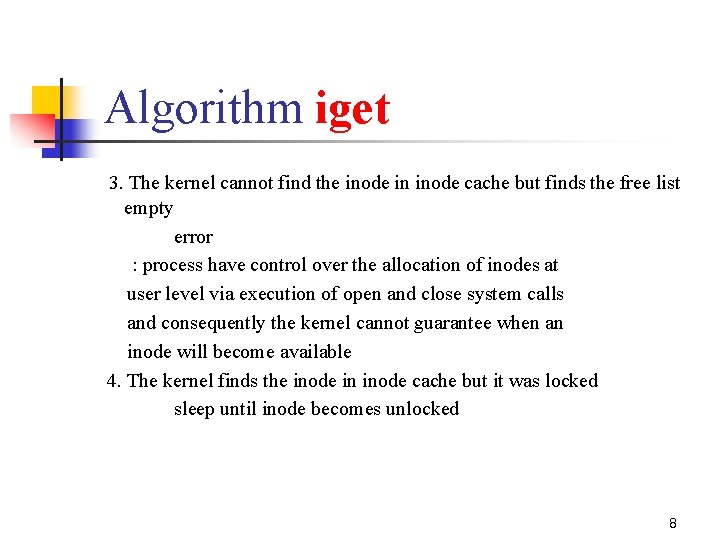 Algorithm iget

3. The kernel cannot find the inode in inode cache but finds the free list empty

error

: process have control over the allocation of inodes at user level via execution of open and close system calls and consequently the kernel cannot guarantee when an inode will become available

4. The kernel finds the inode in inode cache but it was locked

sleep until inode becomes unlocked

8